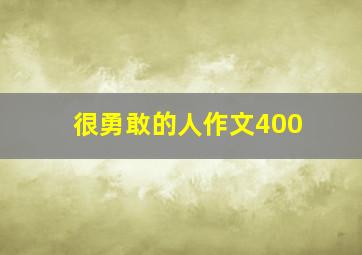 很勇敢的人作文400